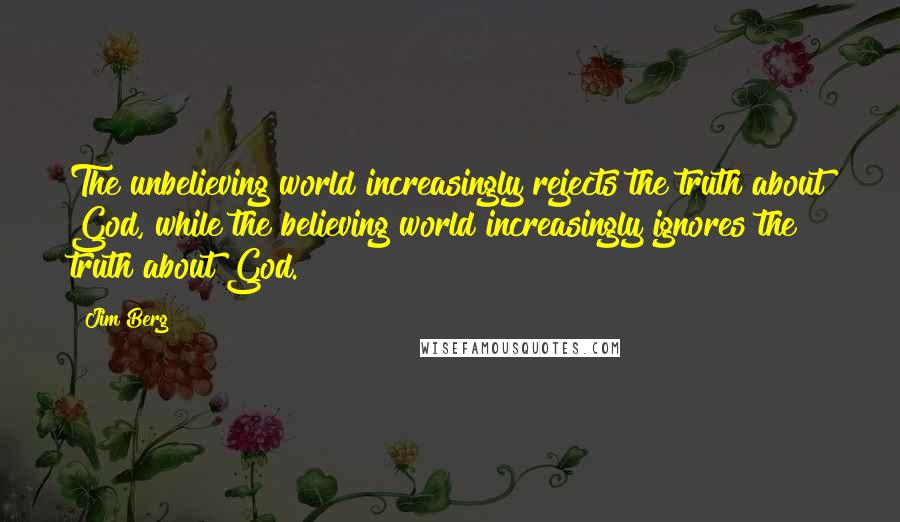 The unbelieving world increasingly rejects the truth about God, while the believing world increasingly ignores the truth about God.

Jim Berg

WISEFAMOUSQUOTES.COM